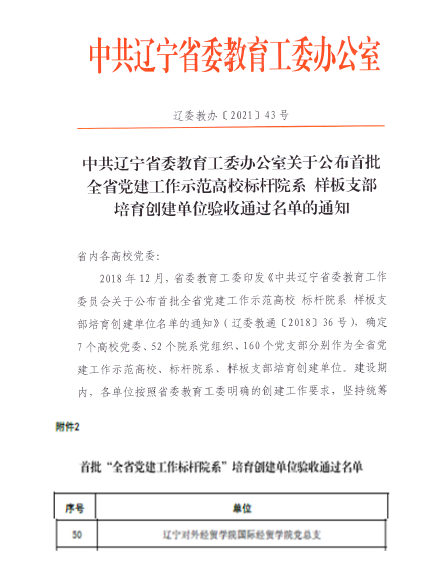 中共辽宁省委教育工委办公室

辽委教办〔2021〕43号

中共辽宁省委教育工委办公室关于公布首批全省党建工作示范高校标杆院系 样板支部培育创建单位验收通过名单的通知

省内各高校党委：

2018年12月，省委教育工委印发《中共辽宁省委教育工作委员会关于公布首批全省党建工作示范高校 标杆院系 样板支部培育创建单位名单的通知》（辽委教通〔2018〕36号），确定7个高校党委、52个院系党组织、160个党支部分别作为全省党建工作示范高校、标杆院系、样板支部培育创建单位。建设期内，各单位按照省委教育工委明确的创建工作要求，坚持统筹

附件2

首批“全省党建工作标杆院系”培育创建单位验收通过名单

| 序号 | 单位 |
|---|---|
| 50 | 辽宁对外经贸学院国际经贸学院党总支 |